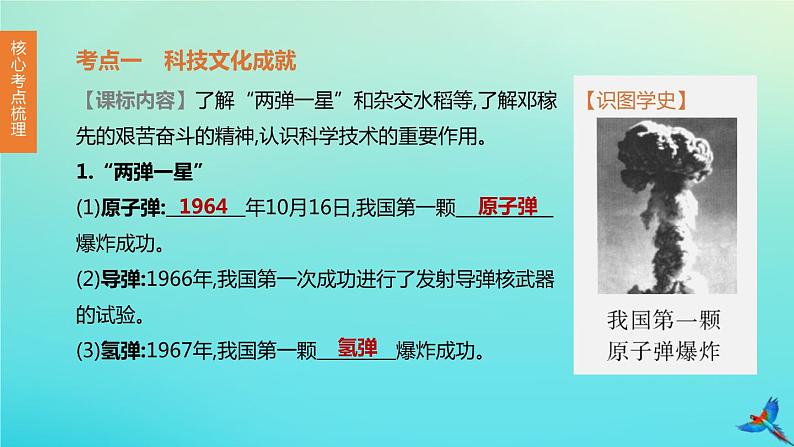 核心考点梳理

考点一　科技文化成就

【课标内容】了解“两弹一星”和杂交水稻等,了解邓稼先的艰苦奋斗的精神,认识科学技术的重要作用。

1.“两弹一星”

(1)原子弹: 1964 年10月16日,我国第一颗 原子弹 爆炸成功。

(2)导弹:1966年,我国第一次成功进行了发射导弹核武器的试验。

(3)氢弹:1967年,我国第一颗 氢弹 爆炸成功。

【识图学史】

我国第一颗原子弹爆炸